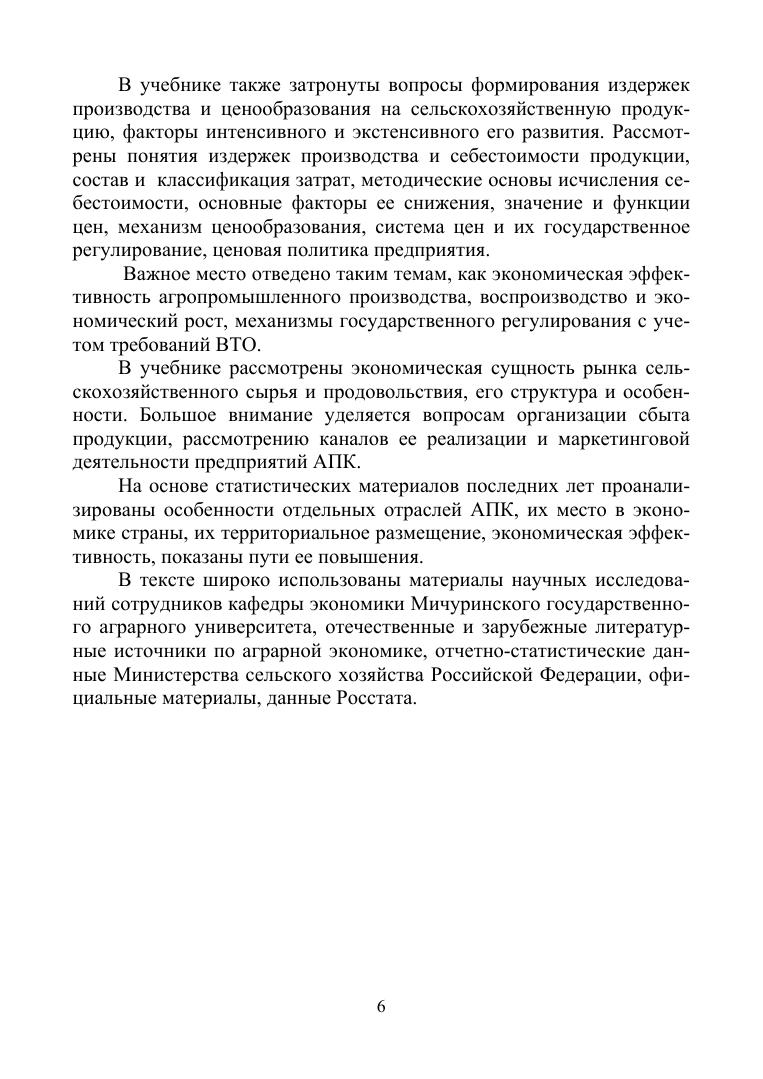 В учебнике также затронуты вопросы формирования издержек производства и ценообразования на сельскохозяйственную продукцию, факторы интенсивного и экстенсивного его развития. Рассмотрены понятия издержек производства и себестоимости продукции, состав и классификация затрат, методические основы исчисления себестоимости, основные факторы ее снижения, значение и функции цен, механизм ценообразования, система цен и их государственное регулирование, ценовая политика предприятия.

Важное место отведено таким темам, как экономическая эффективность агропромышленного производства, воспроизводство и экономический рост, механизмы государственного регулирования с учетом требований ВТО.

В учебнике рассмотрены экономическая сущность рынка сельскохозяйственного сырья и продовольствия, его структура и особенности. Большое внимание уделяется вопросам организации сбыта продукции, рассмотрению каналов ее реализации и маркетинговой деятельности предприятий АПК.

На основе статистических материалов последних лет проанализированы особенности отдельных отраслей АПК, их место в экономике страны, их территориальное размещение, экономическая эффективность, показаны пути ее повышения.

В тексте широко использованы материалы научных исследований сотрудников кафедры экономики Мичуринского государственного аграрного университета, отечественные и зарубежные литературные источники по аграрной экономике, отчетно-статистические данные Министерства сельского хозяйства Российской Федерации, официальные материалы, данные Росстата.

6